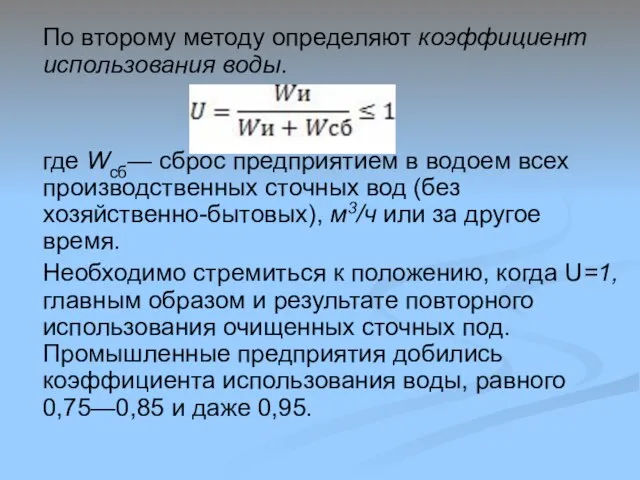 По второму методу определяют коэффициент использования воды.

$U = \frac{W\text{и}}{W\text{и} + W\text{сб}} \leq 1$

где $W_{сб}$— сброс предприятием в водоем всех производственных сточных вод (без хозяйственно-бытовых), $м^3/ч$ или за другое время.

Необходимо стремиться к положению, когда U=1, главным образом и результате повторного использования очищенных сточных под. Промышленные предприятия добились коэффициента использования воды, равного 0,75—0,85 и даже 0,95.